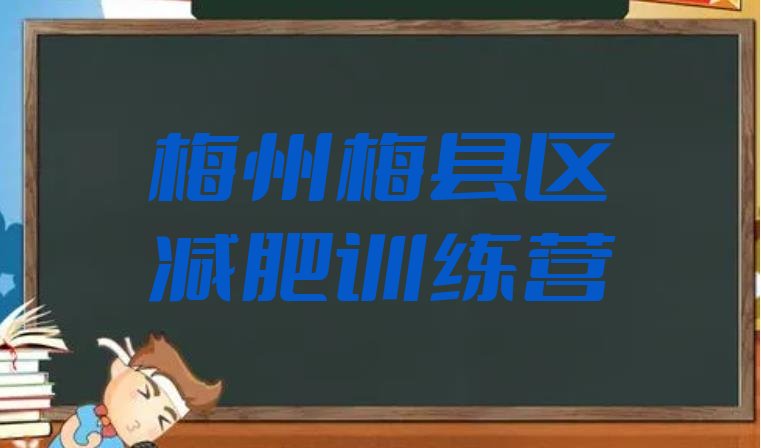 梅州梅县区
减肥训练营